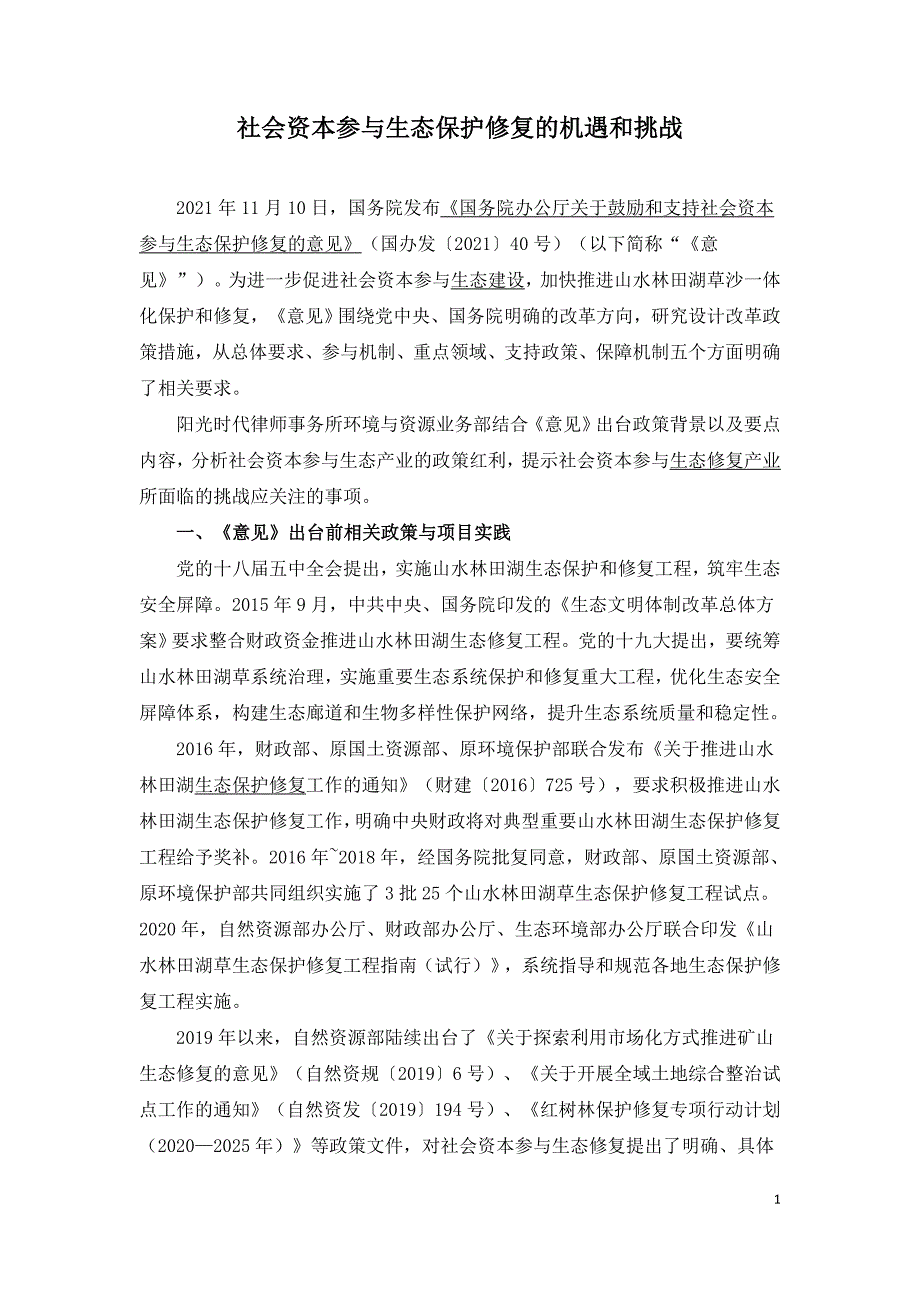 社会资本参与生态保护修复的机遇和挑战

2021 年 11 月 10 日，国务院发布《国务院办公厅关于鼓励和支持社会资本参与生态保护修复的意见》（国办发〔2021〕40 号）（以下简称“《意见》”）。为进一步促进社会资本参与生态建设，加快推进山水林田湖草沙一体化保护和修复，《意见》围绕党中央、国务院明确的改革方向，研究设计改革政策措施，从总体要求、参与机制、重点领域、支持政策、保障机制五个方面明确了相关要求。

阳光时代律师事务所环境与资源业务部结合《意见》出台政策背景以及要点内容，分析社会资本参与生态产业的政策红利，提示社会资本参与生态修复产业所面临的挑战应关注的事项。

一、《意见》出台前相关政策与项目实践

党的十八届五中全会提出，实施山水林田湖生态保护和修复工程，筑牢生态安全屏障。2015 年 9 月，中共中央、国务院印发的《生态文明体制改革总体方案》要求整合财政资金推进山水林田湖生态修复工程。党的十九大提出，要统筹山水林田湖草系统治理，实施重要生态系统保护和修复重大工程，优化生态安全屏障体系，构建生态廊道和生物多样性保护网络，提升生态系统质量和稳定性。

2016 年，财政部、原国土资源部、原环境保护部联合发布《关于推进山水林田湖生态保护修复工作的通知》（财建〔2016〕725 号），要求积极推进山水林田湖生态保护修复工作，明确中央财政将对典型重要山水林田湖生态保护修复工程给予奖补。2016 年~2018 年，经国务院批复同意，财政部、原国土资源部、原环境保护部共同组织实施了 3 批 25 个山水林田湖草生态保护修复工程试点。2020 年，自然资源部办公厅、财政部办公厅、生态环境部办公厅联合印发《山水林田湖草生态保护修复工程指南（试行）》，系统指导和规范各地生态保护修复工程实施。

2019 年以来，自然资源部陆续出台了《关于探索利用市场化方式推进矿山生态修复的意见》（自然资规〔2019〕6 号）、《关于开展全域土地综合整治试点工作的通知》（自然资发〔2019〕194 号）、《红树林保护修复专项行动计划（2020—2025 年）》等政策文件，对社会资本参与生态修复提出了明确、具体

1